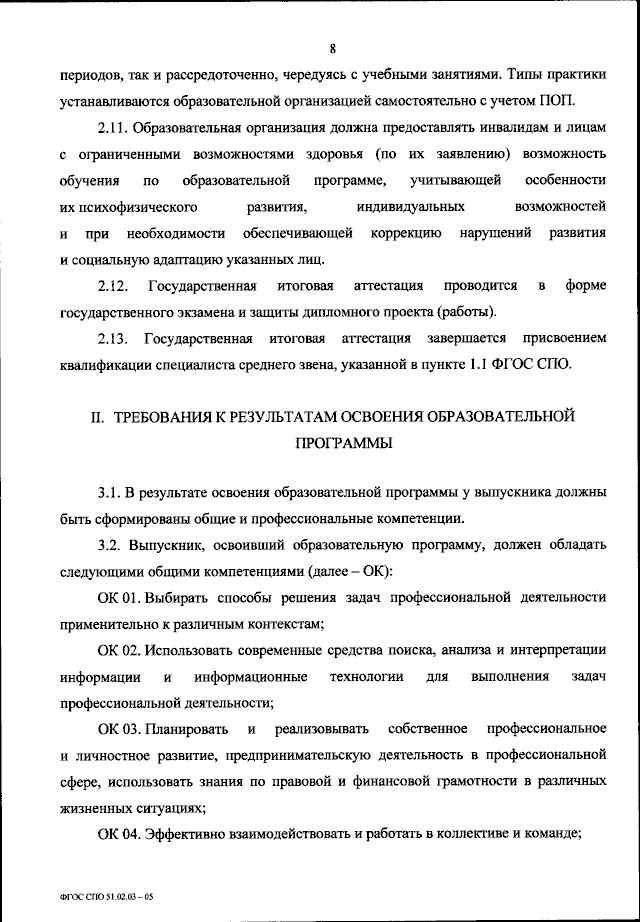 8

периодов, так и рассредоточенно, чередуясь с учебными занятиями. Типы практики устанавливаются образовательной организацией самостоятельно с учетом ПОП.

2.11. Образовательная организация должна предоставлять инвалидам и лицам с ограниченными возможностями здоровья (по их заявлению) возможность обучения по образовательной программе, учитывающей особенности их психофизического развития, индивидуальных возможностей и при необходимости обеспечивающей коррекцию нарушений развития и социальную адаптацию указанных лиц.

2.12. Государственная итоговая аттестация проводится в форме государственного экзамена и защиты дипломного проекта (работы).

2.13. Государственная итоговая аттестация завершается присвоением квалификации специалиста среднего звена, указанной в пункте 1.1 ФГОС СПО.

II. ТРЕБОВАНИЯ К РЕЗУЛЬТАТАМ ОСВОЕНИЯ ОБРАЗОВАТЕЛЬНОЙ ПРОГРАММЫ

3.1. В результате освоения образовательной программы у выпускника должны быть сформированы общие и профессиональные компетенции.

3.2. Выпускник, освоивший образовательную программу, должен обладать следующими общими компетенциями (далее – ОК):

ОК 01. Выбирать способы решения задач профессиональной деятельности применительно к различным контекстам;

ОК 02. Использовать современные средства поиска, анализа и интерпретации информации и информационные технологии для выполнения задач профессиональной деятельности;

ОК 03. Планировать и реализовывать собственное профессиональное и личностное развитие, предпринимательскую деятельность в профессиональной сфере, использовать знания по правовой и финансовой грамотности в различных жизненных ситуациях;

ОК 04. Эффективно взаимодействовать и работать в коллективе и команде;

ФГОС СПО 51.02.03 – 05